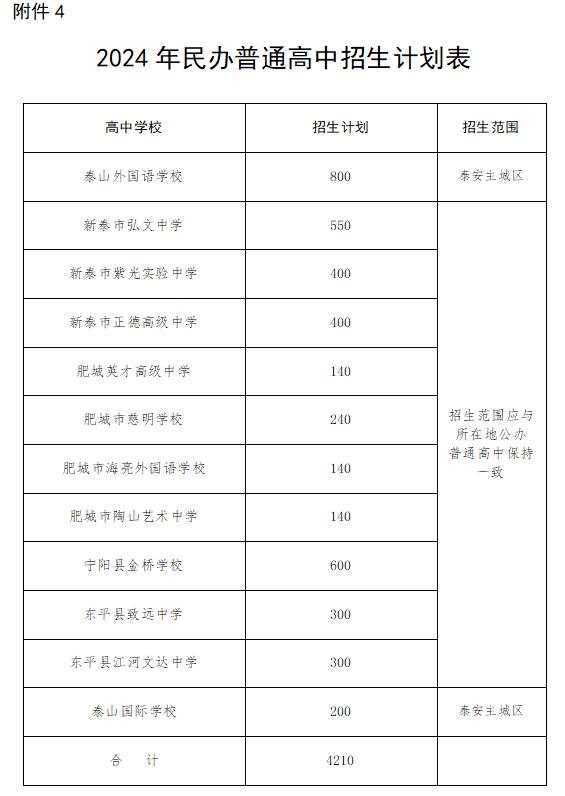 附件 4

2024 年民办普通高中招生计划表

| 高中学校 | 招生计划 | 招生范围 |
|---|---|---|
| 泰山外国语学校 | 800 | 泰安主城区 |
| 新泰市弘文中学 | 550 | 招生范围应与所在地公办普通高中保持一致 |
| 新泰市紫光实验中学 | 400 | |
| 新泰市正德高级中学 | 400 | |
| 肥城英才高级中学 | 140 | |
| 肥城市慈明学校 | 240 | |
| 肥城市海亮外国语学校 | 140 | |
| 肥城市陶山艺术中学 | 140 | |
| 宁阳县金桥学校 | 600 | |
| 东平县致远中学 | 300 | |
| 东平县江河文达中学 | 300 | |
| 泰山国际学校 | 200 | 泰安主城区 |
| 合　计 | 4210 | |